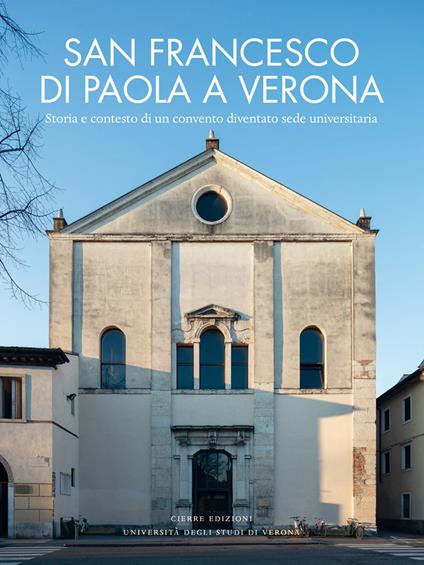 SAN FRANCESCO DI PAOLA A VERONA

Storia e contesto di un convento diventato sede universitaria

CIERRE EDIZIONI
UNIVERSITÀ DEGLI STUDI DI VERONA